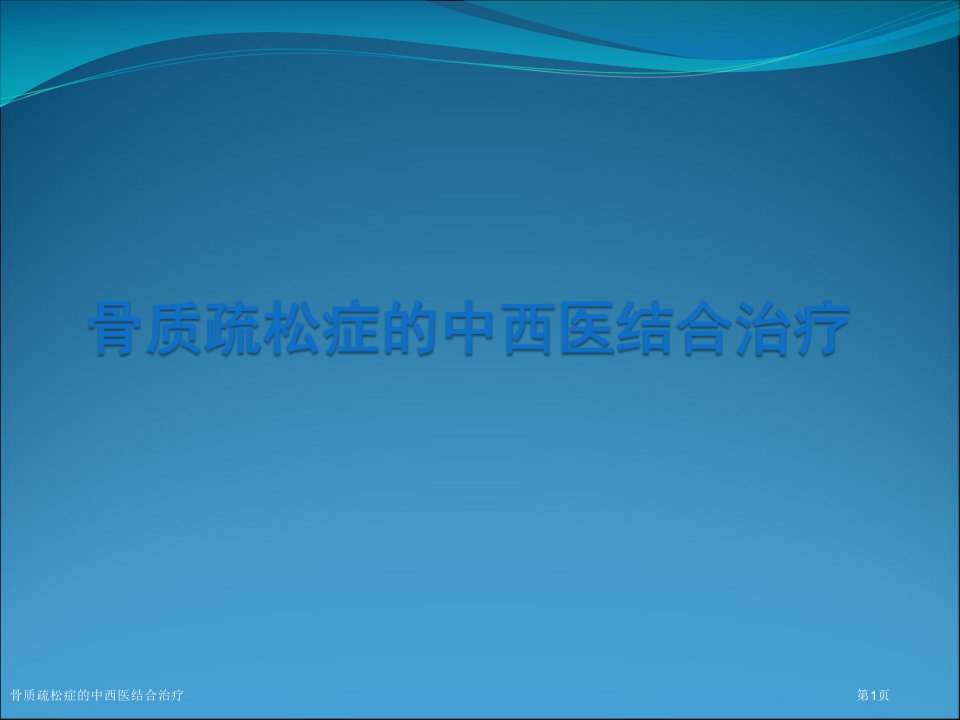 骨质疏松症的中西医结合治疗

骨质疏松症的中西医结合治疗

第1页